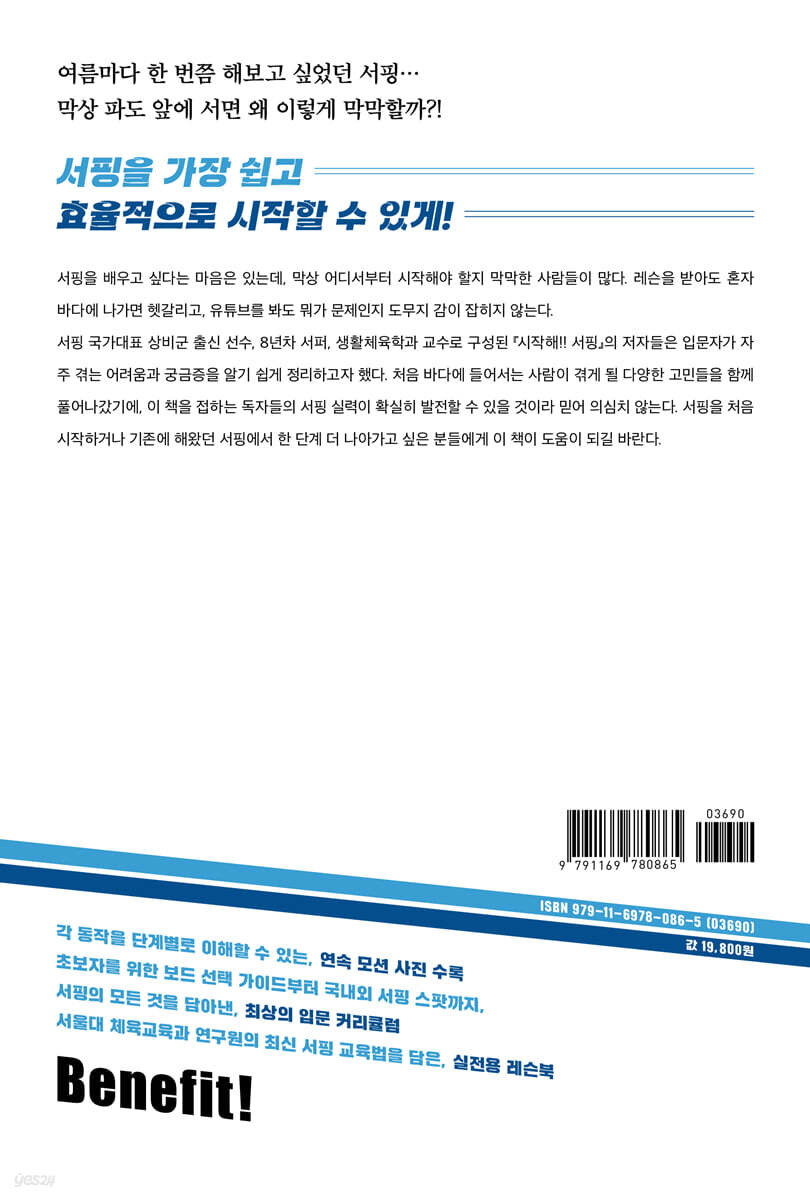 여름마다 한 번쯤 해보고 싶었던 서핑…
막상 파도 앞에 서면 왜 이렇게 막막할까?!

서핑을 가장 쉽고
효율적으로 시작할 수 있게!

서핑을 배우고 싶다는 마음은 있는데, 막상 어디서부터 시작해야 할지 막막한 사람들이 많다. 레슨을 받아도 혼자 바다에 나가면 헷갈리고, 유튜브를 봐도 뭐가 문제인지 도무지 감이 잡히지 않는다.
서핑 국가대표 상비군 출신 선수, 8년차 서퍼, 생활체육학과 교수로 구성된 『시작해!! 서핑』의 저자들은 입문자가 자주 겪는 어려움과 궁금증을 알기 쉽게 정리하고자 했다. 처음 바다에 들어서는 사람이 겪게 될 다양한 고민들을 함께 풀어나갔기에, 이 책을 접하는 독자들의 서핑 실력이 확실히 발전할 수 있을 것이라 믿어 의심치 않는다. 서핑을 처음 시작하거나 기존에 해왔던 서핑에서 한 단계 더 나아가고 싶은 분들에게 이 책이 도움이 되길 바란다.

03690
9 791169 780865

ISBN 979-11-6978-086-5 (03690)
값 19,800원

각 동작을 단계별로 이해할 수 있는, 연속 모션 사진 수록
초보자를 위한 보드 선택 가이드부터 국내외 서핑 스팟까지,
서핑의 모든 것을 담아낸, 최상의 입문 커리큘럼
서울대 체육교육과 연구원의 최신 서핑 교육법을 담은, 실전용 레슨북

Benefit!

yes24